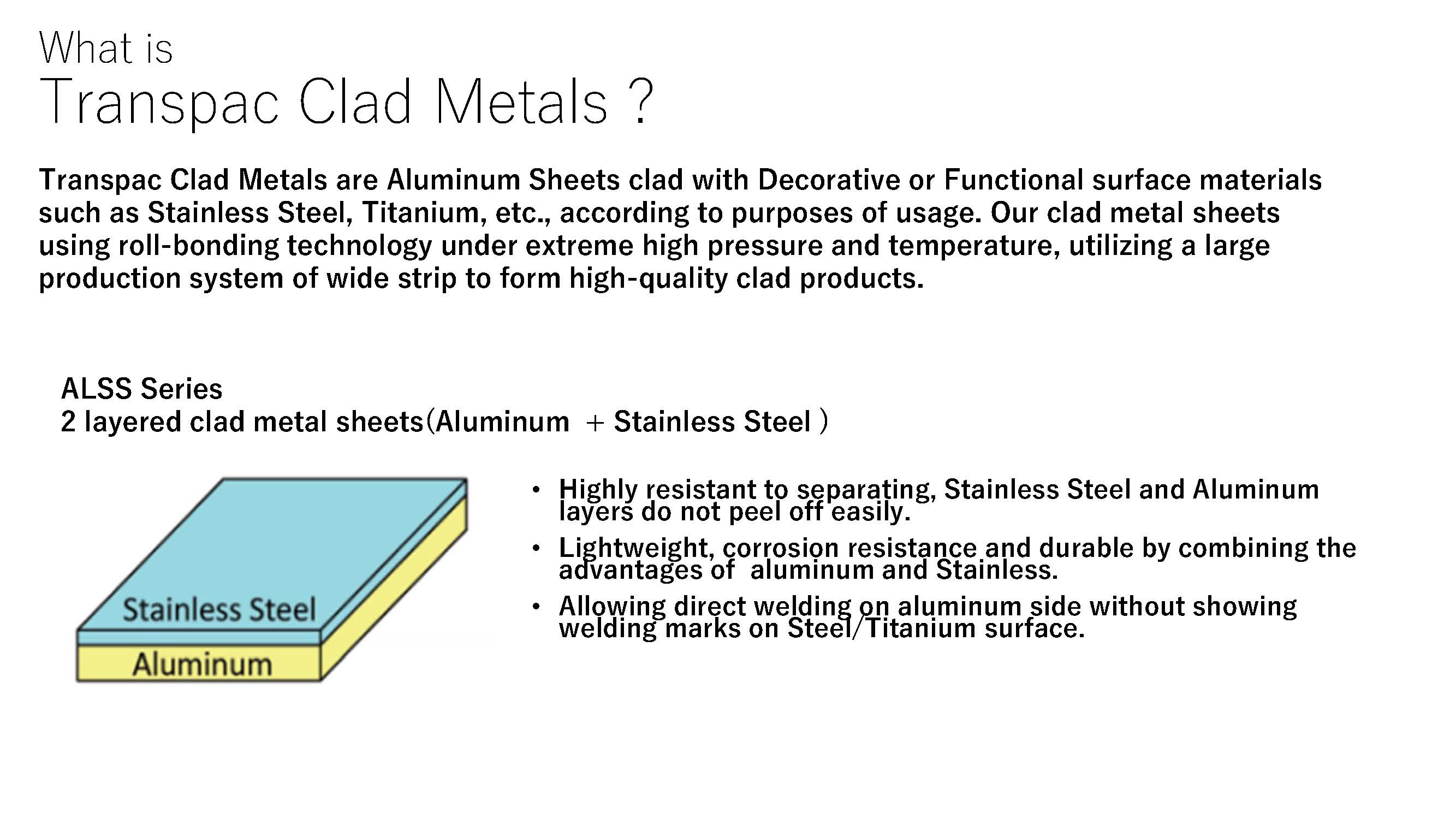 What is
Transpac Clad Metals ?

Transpac Clad Metals are Aluminum Sheets clad with Decorative or Functional surface materials such as Stainless Steel, Titanium, etc., according to purposes of usage. Our clad metal sheets using roll-bonding technology under extreme high pressure and temperature, utilizing a large production system of wide strip to form high-quality clad products.

ALSS Series
2 layered clad metal sheets(Aluminum + Stainless Steel )

Stainless Steel
Aluminum

• Highly resistant to separating, Stainless Steel and Aluminum layers do not peel off easily.
• Lightweight, corrosion resistance and durable by combining the advantages of aluminum and Stainless.
• Allowing direct welding on aluminum side without showing welding marks on Steel/Titanium surface.